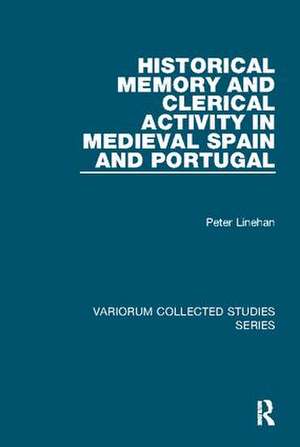 HISTORICAL MEMORY AND CLERICAL ACTIVITY IN MEDIEVAL SPAIN AND PORTUGAL

Peter Linehan

VARIORUM COLLECTED STUDIES SERIES

R